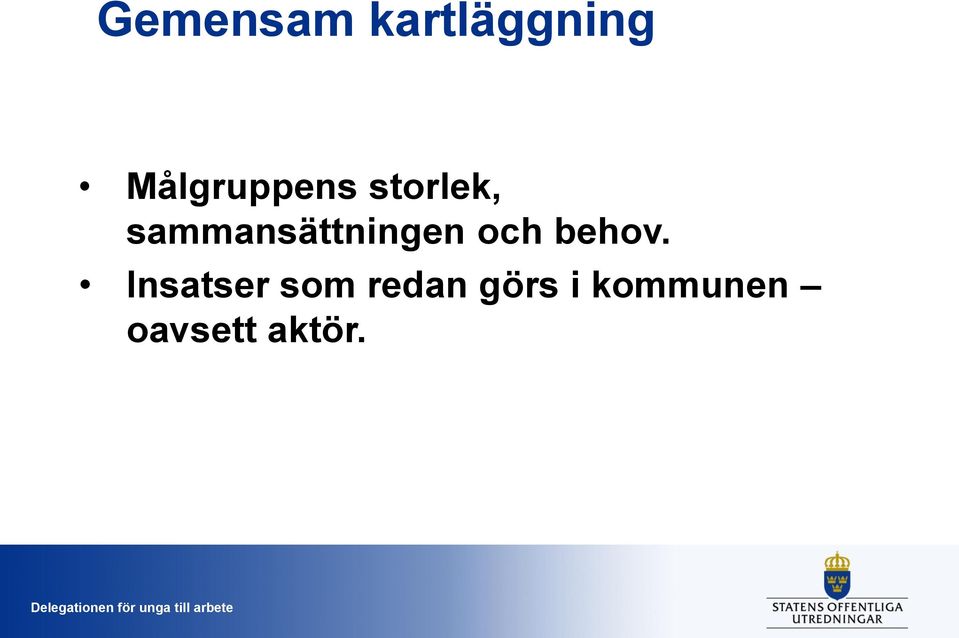 Gemensam kartläggning

• Målgruppens storlek, sammansättningen och behov.

• Insatser som redan görs i kommunen – oavsett aktör.

Delegationen för unga till arbete

STATENS OFFENTLIGA UTREDNINGAR